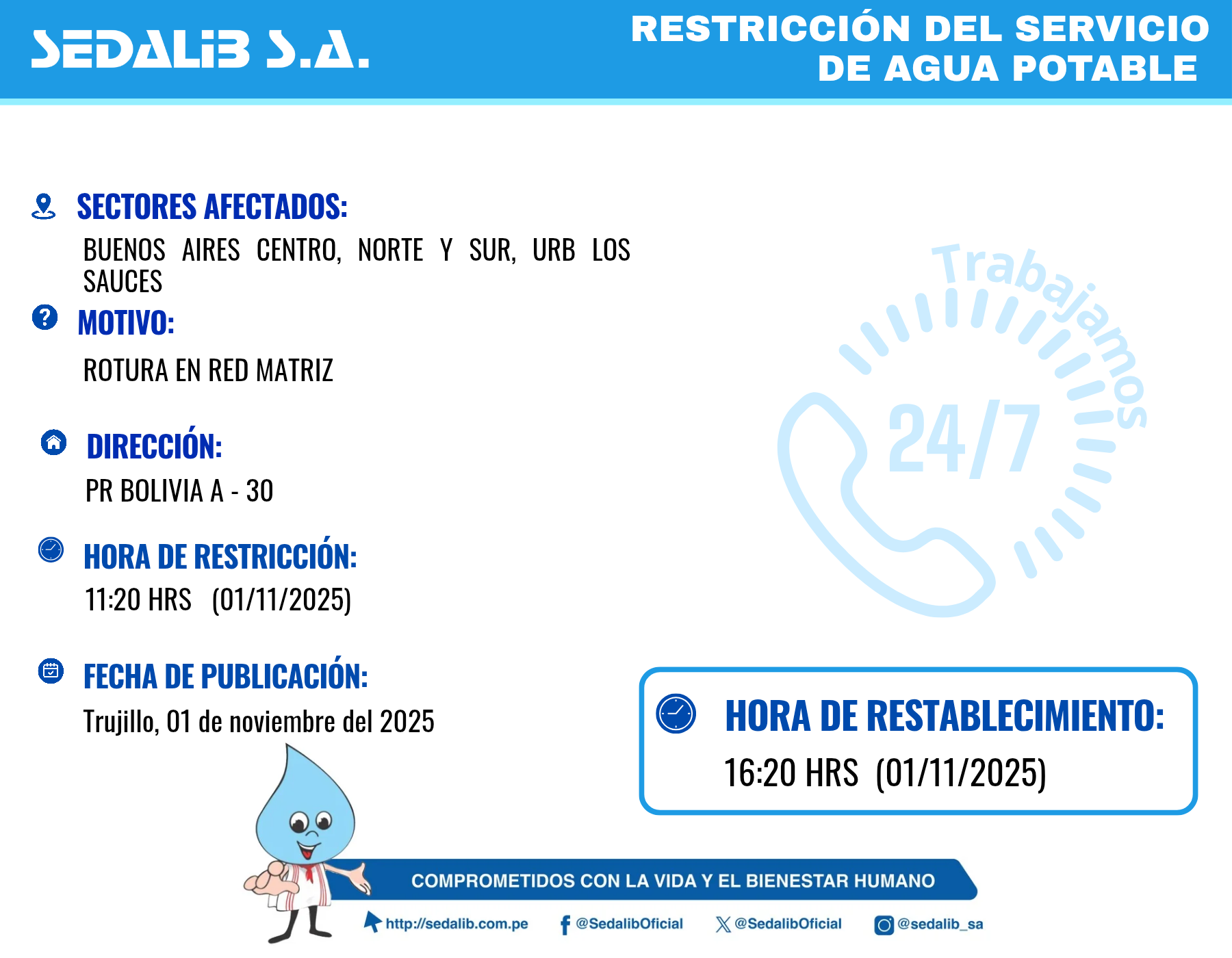 SEDALIB S.A.

RESTRICCIÓN DEL SERVICIO
DE AGUA POTABLE

SECTORES AFECTADOS:

BUENOS AIRES CENTRO, NORTE Y SUR, URB LOS SAUCES

MOTIVO:

ROTURA EN RED MATRIZ

DIRECCIÓN:

PR BOLIVIA A - 30

HORA DE RESTRICCIÓN:

11:20 HRS (01/11/2025)

FECHA DE PUBLICACIÓN:

Trujillo, 01 de noviembre del 2025

Trabajamos
24/7

HORA DE RESTABLECIMIENTO:

16:20 HRS (01/11/2025)

COMPROMETIDOS CON LA VIDA Y EL BIENESTAR HUMANO

http://sedalib.com.pe @SedalibOficial @SedalibOficial @sedalib_sa